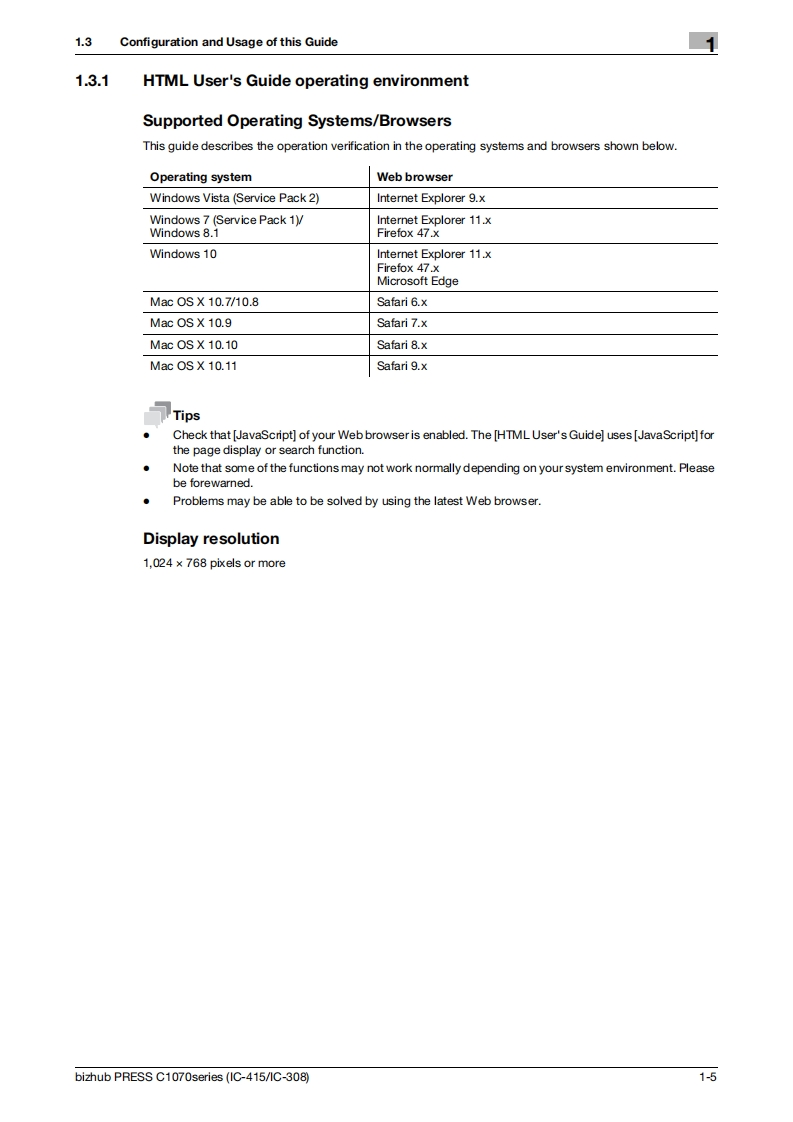 1.3 Configuration and Usage of this Guide

1

1.3.1 HTML User's Guide operating environment

Supported Operating Systems/Browsers

This guide describes the operation verification in the operating systems and browsers shown below.

| Operating system | Web browser |
|---|---|
| Windows Vista (Service Pack 2) | Internet Explorer 9.x |
| Windows 7 (Service Pack 1)/ Windows 8.1 | Internet Explorer 11.x Firefox 47.x |
| Windows 10 | Internet Explorer 11.x Firefox 47.x Microsoft Edge |
| Mac OS X 10.7/10.8 | Safari 6.x |
| Mac OS X 10.9 | Safari 7.x |
| Mac OS X 10.10 | Safari 8.x |
| Mac OS X 10.11 | Safari 9.x |

Tips

● Check that [JavaScript] of your Web browser is enabled. The [HTML User's Guide] uses [JavaScript] for the page display or search function.
● Note that some of the functions may not work normally depending on your system environment. Please be forewarned.
● Problems may be able to be solved by using the latest Web browser.

Display resolution

1,024 × 768 pixels or more

bizhub PRESS C1070series (IC-415/IC-308) 1-5